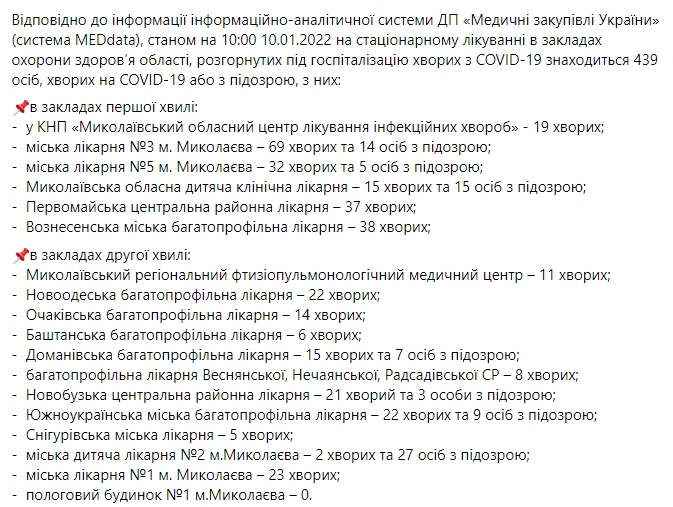 Відповідно до інформації інформаційно-аналітичної системи ДП «Медичні закупівлі України» (система MEDdata), станом на 10:00 10.01.2022 на стаціонарному лікуванні в закладах охорони здоров'я області, розгорнутих під госпіталізацію хворих з COVID-19 знаходиться 439 осіб, хворих на COVID-19 або з підозрою, з них:

📌в закладах першої хвилі:
- у КНП «Миколаївський обласний центр лікування інфекційних хвороб» - 19 хворих;
- міська лікарня №3 м. Миколаєва – 69 хворих та 14 осіб з підозрою;
- міська лікарня №5 м. Миколаєва – 32 хворих та 5 осіб з підозрою;
- Миколаївська обласна дитяча клінічна лікарня – 15 хворих та 15 осіб з підозрою;
- Первомайська центральна районна лікарня – 37 хворих;
- Вознесенська міська багатопрофільна лікарня – 38 хворих;

📌в закладах другої хвилі:
- Миколаївський регіональний фтизіопульмонологічний медичний центр – 11 хворих;
- Новоодеська багатопрофільна лікарня – 22 хворих;
- Очаківська багатопрофільна лікарня – 14 хворих;
- Баштанська багатопрофільна лікарня – 6 хворих;
- Доманівська багатопрофільна лікарня – 15 хворих та 7 осіб з підозрою;
- багатопрофільна лікарня Веснянської, Нечаянської, Радсадівської СР – 8 хворих;
- Новобузька центральна районна лікарня – 21 хворий та 3 особи з підозрою;
- Южноукраїнська міська багатопрофільна лікарня – 22 хворих та 9 осіб з підозрою;
- Снігурівська міська лікарня – 5 хворих;
- міська дитяча лікарня №2 м.Миколаєва – 2 хворих та 27 осіб з підозрою;
- міська лікарня №1 м. Миколаєва – 23 хворих;
- пологовий будинок №1 м.Миколаєва – 0.